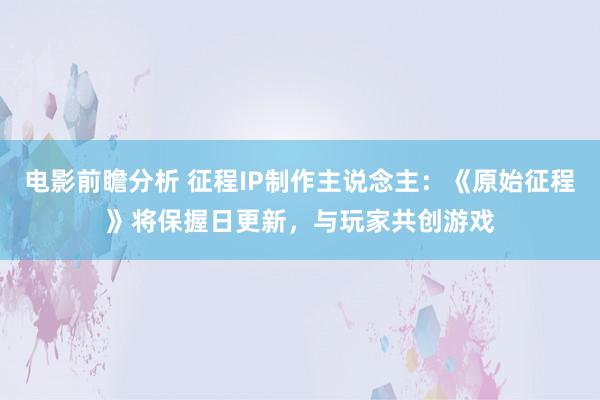 电影前瞻分析 征程IP制作主说念主：《原始征程》将保握日更新，与玩家共创游戏